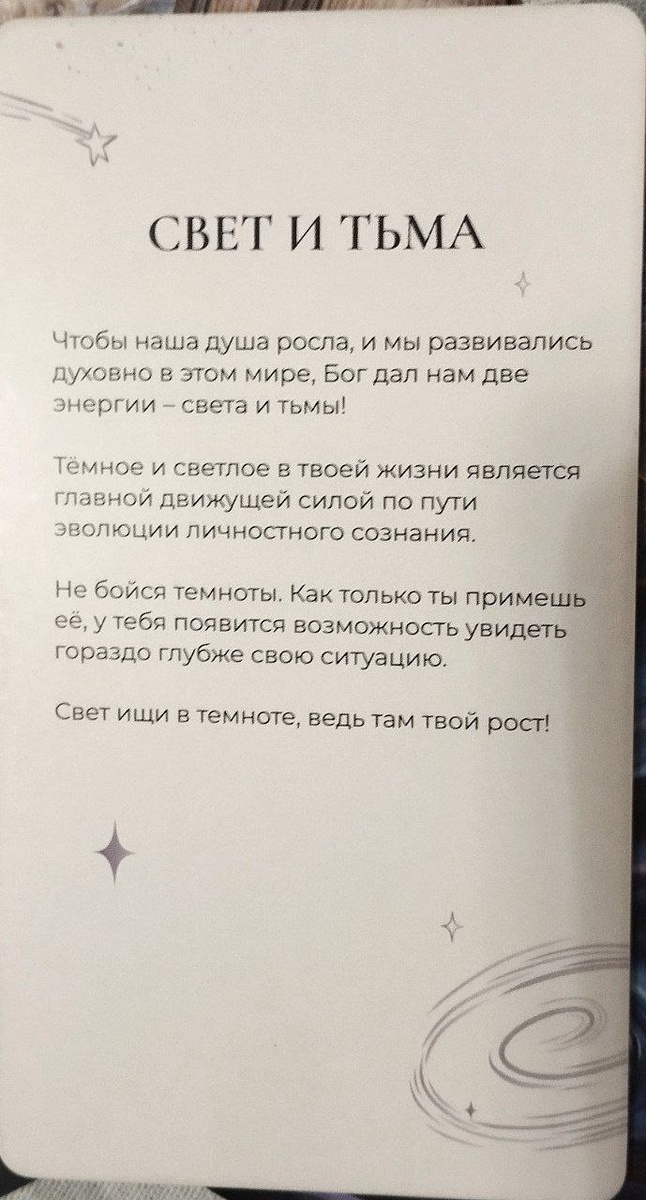 СВЕТ И ТЬМА

Чтобы наша душа росла, и мы развивались духовно в этом мире, Бог дал нам две энергии – света и тьмы!

Тёмное и светлое в твоей жизни является главной движущей силой по пути эволюции личностного сознания.

Не бойся темноты. Как только ты примешь её, у тебя появится возможность увидеть гораздо глубже свою ситуацию.

Свет ищи в темноте, ведь там твой рост!